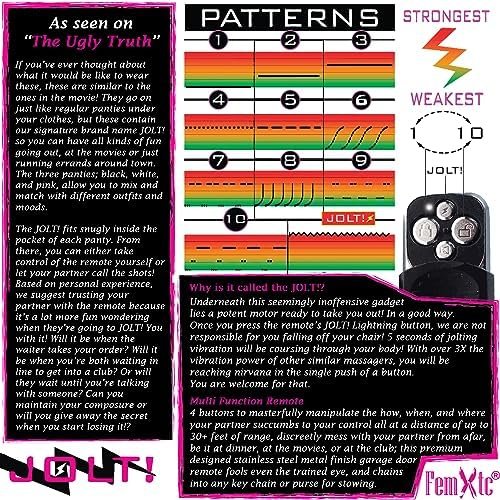 As seen on "The Ugly Truth"

If you've ever thought about what it would be like to wear these, these are similar to the ones in the movie! They go on just like regular panties under your clothes, but these contain our signature brand name JOLT! so you can have all kinds of fun going out, at the movies or just running errands around town. The three panties; black, white, and pink, allow you to mix and match with different outfits and moods.

The JOLT! fits snugly inside the pocket of each panty. From there, you can either take control of the remote yourself or let your partner call the shots! Based on personal experience, we suggest trusting your partner with the remote because it's a lot more fun wondering when they're going to JOLT! You with it! Will it be when the waiter takes your order? Will it be when you're both waiting in line to get into a club? Or will they wait until you're talking with someone? Can you maintain your composure or will you give away the secret when you start losing it!?

JOLT!

PATTERNS

1 2 3

4 5 6

7 8 9

10

JOLT!

STRONGEST

WEAKEST

1 10

JOLT!

Why is it called the JOLT!?

Underneath this seemingly inoffensive gadget lies a potent motor ready to take you out! In a good way. Once you press the remote's JOLT! Lightning button, we are not responsible for you falling off your chair! 5 seconds of jolting vibration will be coursing through your body! With over 3X the vibration power of other similar massagers, you will be reaching nirvana in the single push of a button. You are welcome for that.

Multi Function Remote

4 buttons to masterfully manipulate the how, when, and where your partner succumbs to your control all at a distance of up to 30+ feet of range, discreetly mess with your partner from afar, be it at dinner, at the movies, or at the club; this premium designed stainless steel metal finish garage door remote fools even the trained eye, and chains into any key chain or purse for stowing.

FemXtc®